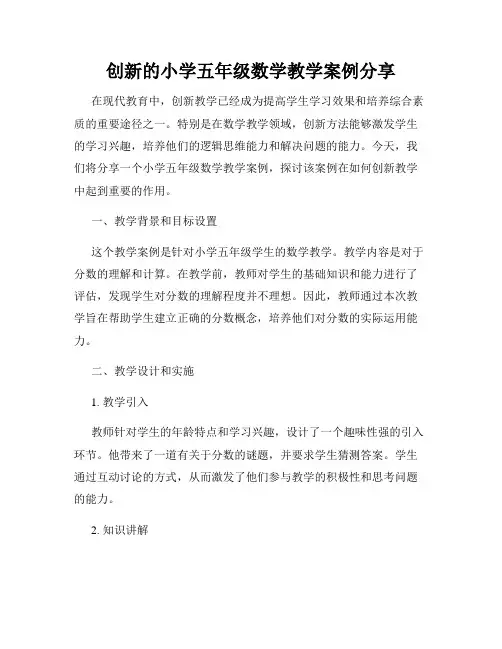 创新的小学五年级数学教学案例分享

在现代教育中，创新教学已经成为提高学生学习效果和培养综合素质的重要途径之一。特别是在数学教学领域，创新方法能够激发学生的学习兴趣，培养他们的逻辑思维能力和解决问题的能力。今天，我们将分享一个小学五年级数学教学案例，探讨该案例在如何创新教学中起到重要的作用。

一、教学背景和目标设置

这个教学案例是针对小学五年级学生的数学教学。教学内容是对于分数的理解和计算。在教学前，教师对学生的基础知识和能力进行了评估，发现学生对分数的理解程度并不理想。因此，教师通过本次教学旨在帮助学生建立正确的分数概念，培养他们对分数的实际运用能力。

二、教学设计和实施

1. 教学引入

教师针对学生的年龄特点和学习兴趣，设计了一个趣味性强的引入环节。他带来了一道有关于分数的谜题，并要求学生猜测答案。学生通过互动讨论的方式，从而激发了他们参与教学的积极性和思考问题的能力。

2. 知识讲解